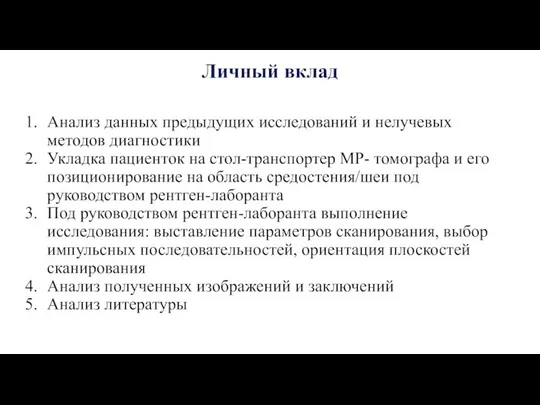 Личный вклад

1. Анализ данных предыдущих исследований и нелучевых методов диагностики
2. Укладка пациенток на стол-транспортер МР- томографа и его позиционирование на область средостения/шеи под руководством рентген-лаборанта
3. Под руководством рентген-лаборанта выполнение исследования: выставление параметров сканирования, выбор импульсных последовательностей, ориентация плоскостей сканирования
4. Анализ полученных изображений и заключений
5. Анализ литературы